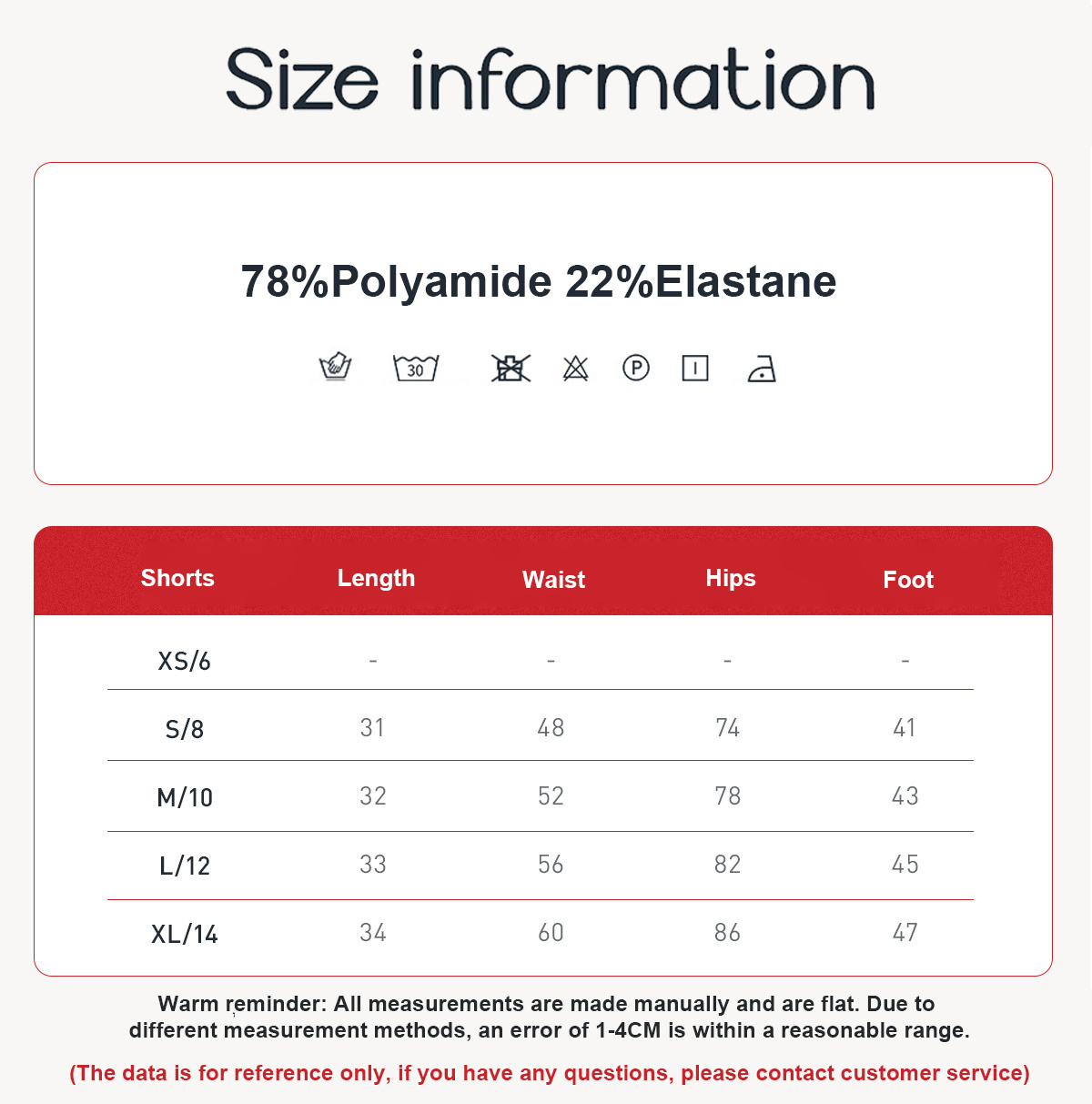 Size information

78%Polyamide 22%Elastane

30

P

| Shorts | Length | Waist | Hips | Foot |
|---|---|---|---|---|
| XS/6 | - | - | - | - |
| S/8 | 31 | 48 | 74 | 41 |
| M/10 | 32 | 52 | 78 | 43 |
| L/12 | 33 | 56 | 82 | 45 |
| XL/14 | 34 | 60 | 86 | 47 |

Warm reminder: All measurements are made manually and are flat. Due to different measurement methods, an error of 1-4CM is within a reasonable range.

(The data is for reference only, if you have any questions, please contact customer service)